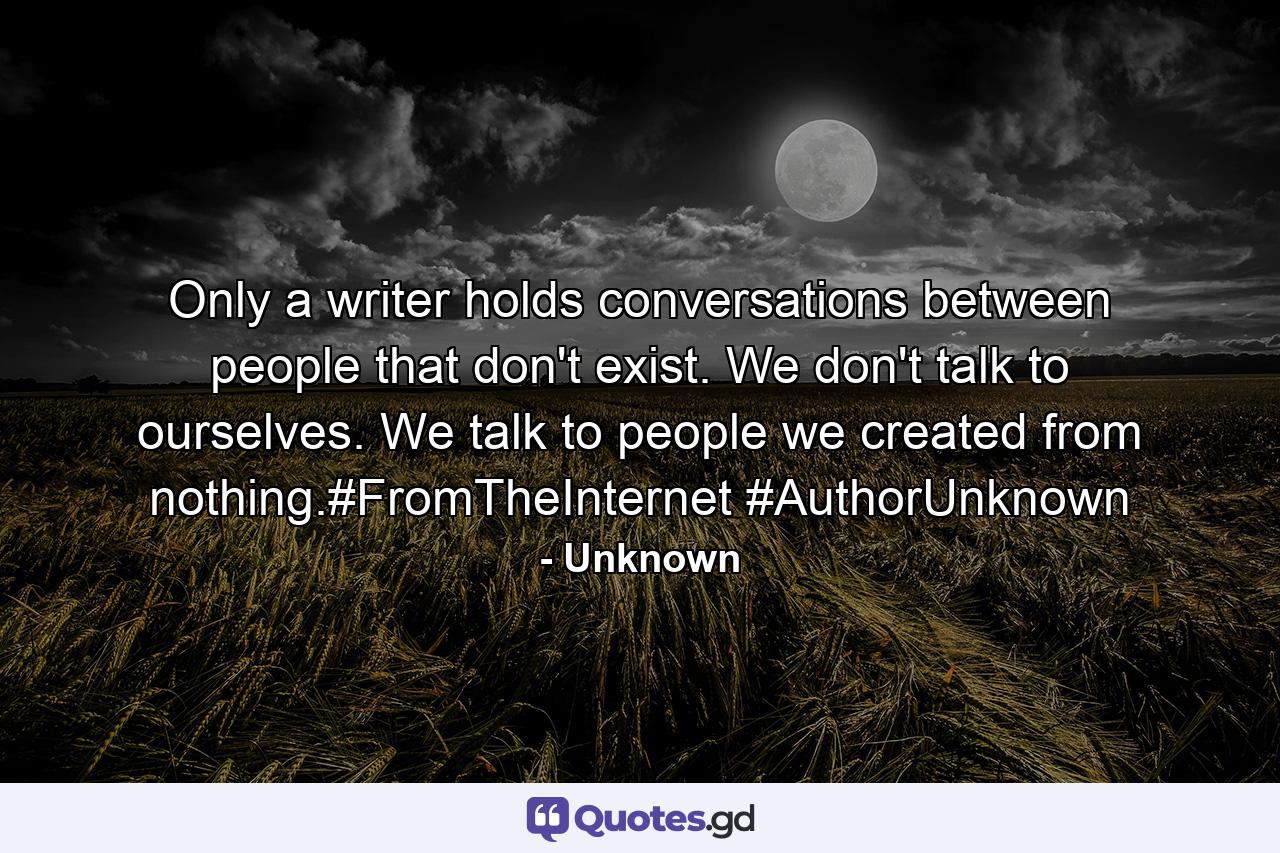 Only a writer holds conversations between people that don't exist. We don't talk to ourselves. We talk to people we created from nothing.#FromTheInternet #AuthorUnknown
- Unknown

Quotes.gd